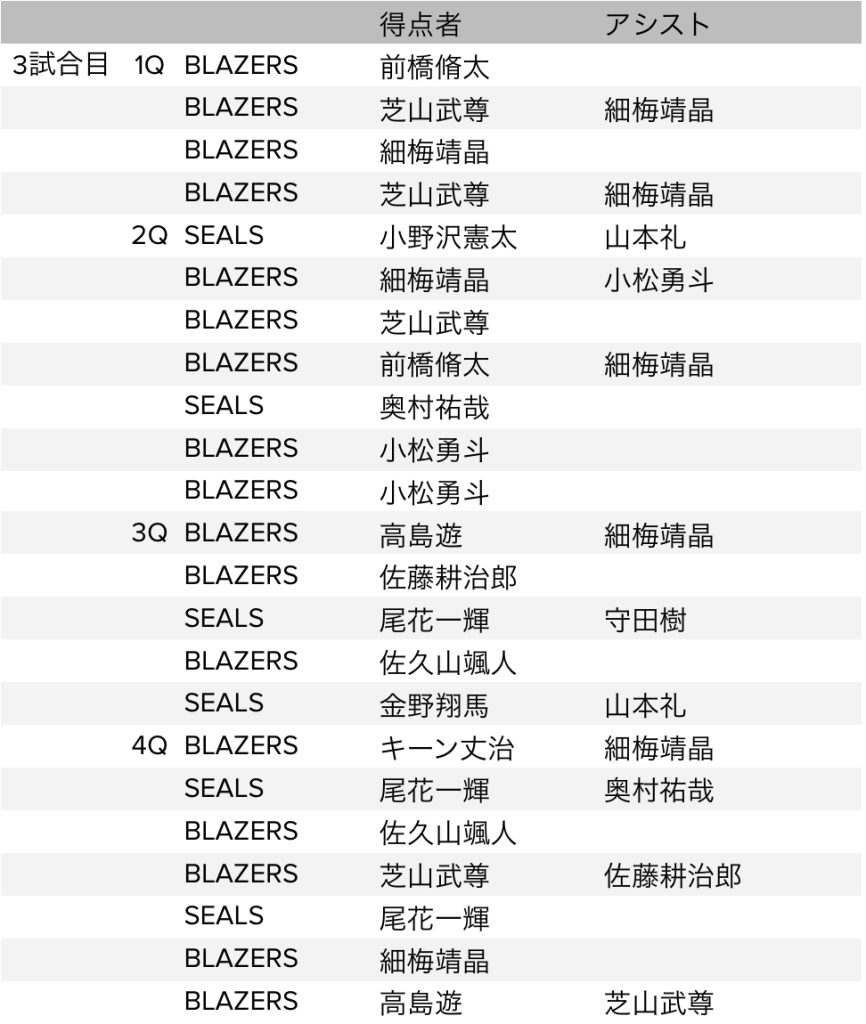 |  |  |  | 得点者 | アシスト |
|---|---|---|---|---|
| 3試合目 | 1Q | BLAZERS | 前橋脩太 |  |
|  |  | BLAZERS | 芝山武尊 | 細梅靖晶 |
|  |  | BLAZERS | 細梅靖晶 |  |
|  |  | BLAZERS | 芝山武尊 | 細梅靖晶 |
|  | 2Q | SEALS | 小野沢憲太 | 山本礼 |
|  |  | BLAZERS | 細梅靖晶 | 小松勇斗 |
|  |  | BLAZERS | 芝山武尊 |  |
|  |  | BLAZERS | 前橋脩太 | 細梅靖晶 |
|  |  | SEALS | 奥村祐哉 |  |
|  |  | BLAZERS | 小松勇斗 |  |
|  |  | BLAZERS | 小松勇斗 |  |
|  | 3Q | BLAZERS | 高島遊 | 細梅靖晶 |
|  |  | BLAZERS | 佐藤耕治郎 |  |
|  |  | SEALS | 尾花一輝 | 守田樹 |
|  |  | BLAZERS | 佐久山颯人 |  |
|  |  | SEALS | 金野翔馬 | 山本礼 |
|  | 4Q | BLAZERS | キーン丈治 | 細梅靖晶 |
|  |  | SEALS | 尾花一輝 | 奥村祐哉 |
|  |  | BLAZERS | 佐久山颯人 |  |
|  |  | BLAZERS | 芝山武尊 | 佐藤耕治郎 |
|  |  | SEALS | 尾花一輝 |  |
|  |  | BLAZERS | 細梅靖晶 |  |
|  |  | BLAZERS | 高島遊 | 芝山武尊 |